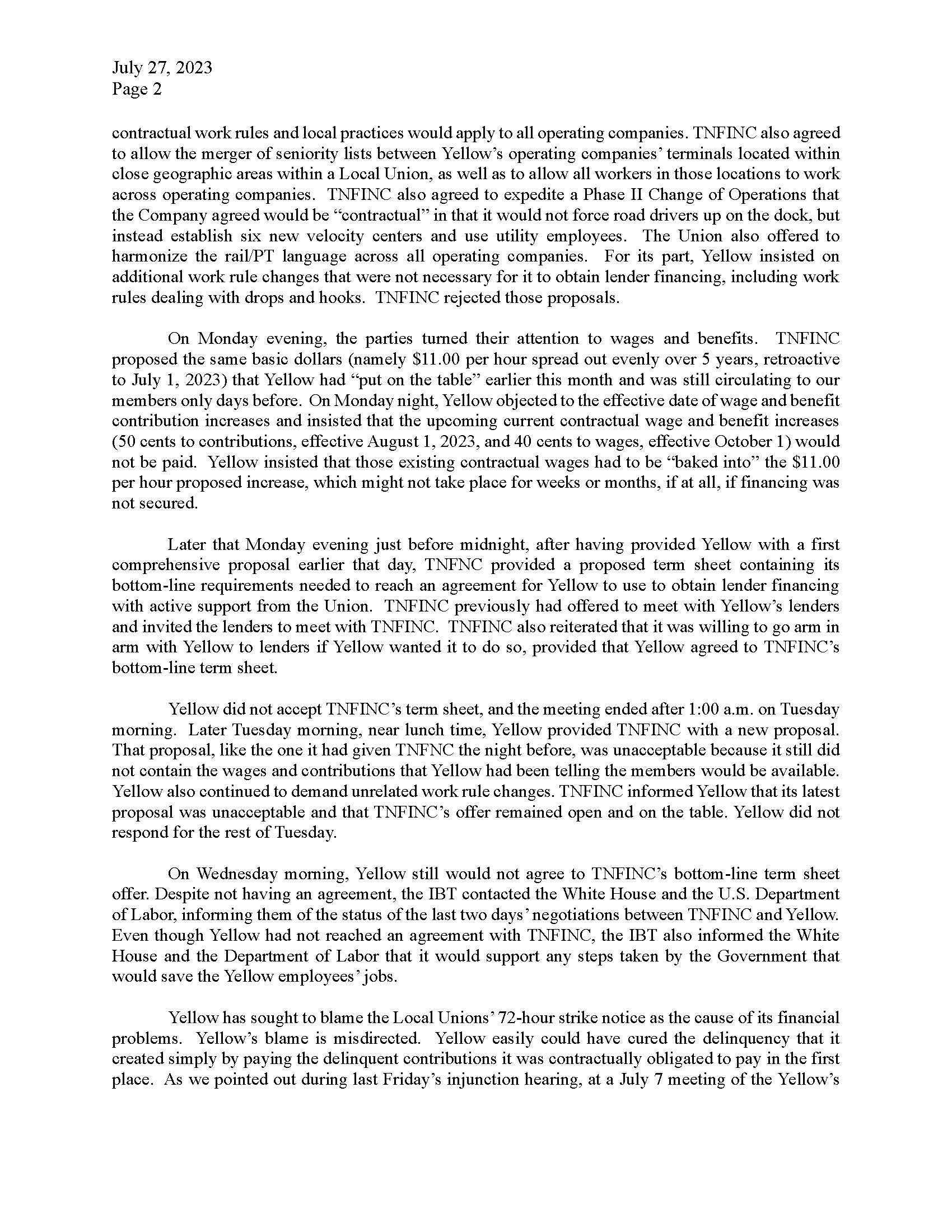 July 27, 2023
Page 2

contractual work rules and local practices would apply to all operating companies. TNFINC also agreed to allow the merger of seniority lists between Yellow's operating companies' terminals located within close geographic areas within a Local Union, as well as to allow all workers in those locations to work across operating companies. TNFINC also agreed to expedite a Phase II Change of Operations that the Company agreed would be "contractual" in that it would not force road drivers up on the dock, but instead establish six new velocity centers and use utility employees. The Union also offered to harmonize the rail/PT language across all operating companies. For its part, Yellow insisted on additional work rule changes that were not necessary for it to obtain lender financing, including work rules dealing with drops and hooks. TNFINC rejected those proposals.

On Monday evening, the parties turned their attention to wages and benefits. TNFINC proposed the same basic dollars (namely \$11.00 per hour spread out evenly over 5 years, retroactive to July 1, 2023) that Yellow had "put on the table" earlier this month and was still circulating to our members only days before. On Monday night, Yellow objected to the effective date of wage and benefit contribution increases and insisted that the upcoming current contractual wage and benefit increases (50 cents to contributions, effective August 1, 2023, and 40 cents to wages, effective October 1) would not be paid. Yellow insisted that those existing contractual wages had to be "baked into" the \$11.00 per hour proposed increase, which might not take place for weeks or months, if at all, if financing was not secured.

Later that Monday evening just before midnight, after having provided Yellow with a first comprehensive proposal earlier that day, TNFNC provided a proposed term sheet containing its bottom-line requirements needed to reach an agreement for Yellow to use to obtain lender financing with active support from the Union. TNFINC previously had offered to meet with Yellow's lenders and invited the lenders to meet with TNFINC. TNFINC also reiterated that it was willing to go arm in arm with Yellow to lenders if Yellow wanted it to do so, provided that Yellow agreed to TNFINC's bottom-line term sheet.

Yellow did not accept TNFINC's term sheet, and the meeting ended after 1:00 a.m. on Tuesday morning. Later Tuesday morning, near lunch time, Yellow provided TNFINC with a new proposal. That proposal, like the one it had given TNFNC the night before, was unacceptable because it still did not contain the wages and contributions that Yellow had been telling the members would be available. Yellow also continued to demand unrelated work rule changes. TNFINC informed Yellow that its latest proposal was unacceptable and that TNFINC's offer remained open and on the table. Yellow did not respond for the rest of Tuesday.

On Wednesday morning, Yellow still would not agree to TNFINC's bottom-line term sheet offer. Despite not having an agreement, the IBT contacted the White House and the U.S. Department of Labor, informing them of the status of the last two days' negotiations between TNFINC and Yellow. Even though Yellow had not reached an agreement with TNFINC, the IBT also informed the White House and the Department of Labor that it would support any steps taken by the Government that would save the Yellow employees' jobs.

Yellow has sought to blame the Local Unions' 72-hour strike notice as the cause of its financial problems. Yellow's blame is misdirected. Yellow easily could have cured the delinquency that it created simply by paying the delinquent contributions it was contractually obligated to pay in the first place. As we pointed out during last Friday's injunction hearing, at a July 7 meeting of the Yellow's